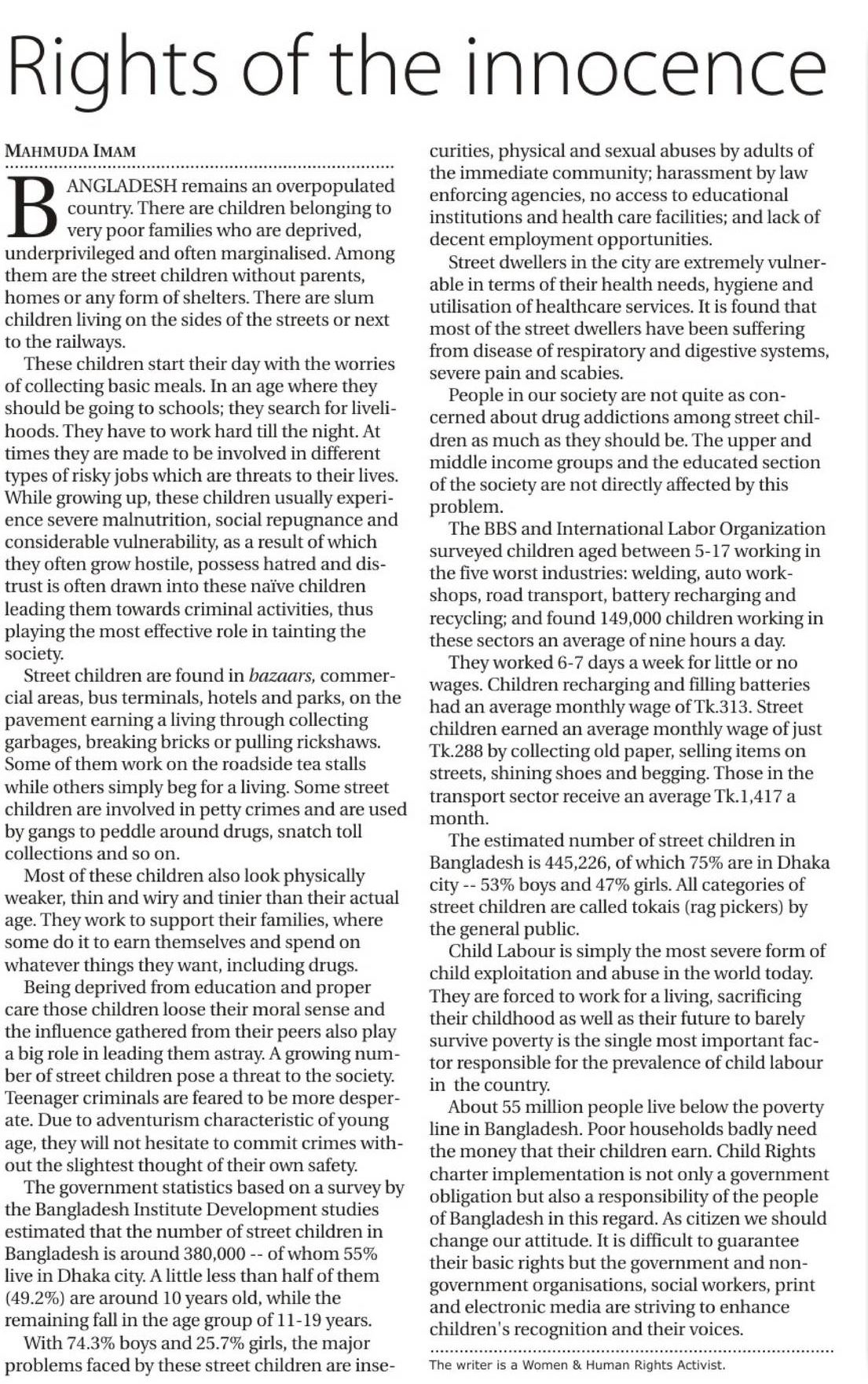 Rights of the innocence

MAHMUDA IMAM

BANGLADESH remains an overpopulated country. There are children belonging to very poor families who are deprived, underprivileged and often marginalised. Among them are the street children without parents, homes or any form of shelters. There are slum children living on the sides of the streets or next to the railways.

These children start their day with the worries of collecting basic meals. In an age where they should be going to schools; they search for livelihoods. They have to work hard till the night. At times they are made to be involved in different types of risky jobs which are threats to their lives. While growing up, these children usually experience severe malnutrition, social repugnance and considerable vulnerability, as a result of which they often grow hostile, possess hatred and distrust is often drawn into these naïve children leading them towards criminal activities, thus playing the most effective role in tainting the society.

Street children are found in bazaars, commercial areas, bus terminals, hotels and parks, on the pavement earning a living through collecting garbages, breaking bricks or pulling rickshaws. Some of them work on the roadside tea stalls while others simply beg for a living. Some street children are involved in petty crimes and are used by gangs to peddle around drugs, snatch toll collections and so on.

Most of these children also look physically weaker, thin and wiry and tinier than their actual age. They work to support their families, where some do it to earn themselves and spend on whatever things they want, including drugs.

Being deprived from education and proper care those children loose their moral sense and the influence gathered from their peers also play a big role in leading them astray. A growing number of street children pose a threat to the society. Teenager criminals are feared to be more desperate. Due to adventurism characteristic of young age, they will not hesitate to commit crimes without the slightest thought of their own safety.

The government statistics based on a survey by the Bangladesh Institute Development studies estimated that the number of street children in Bangladesh is around 380,000 -- of whom 55% live in Dhaka city. A little less than half of them (49.2%) are around 10 years old, while the remaining fall in the age group of 11-19 years.

With 74.3% boys and 25.7% girls, the major problems faced by these street children are insecurities, physical and sexual abuses by adults of the immediate community; harassment by law enforcing agencies, no access to educational institutions and health care facilities; and lack of decent employment opportunities.

Street dwellers in the city are extremely vulnerable in terms of their health needs, hygiene and utilisation of healthcare services. It is found that most of the street dwellers have been suffering from disease of respiratory and digestive systems, severe pain and scabies.

People in our society are not quite as concerned about drug addictions among street children as much as they should be. The upper and middle income groups and the educated section of the society are not directly affected by this problem.

The BBS and International Labor Organization surveyed children aged between 5-17 working in the five worst industries: welding, auto workshops, road transport, battery recharging and recycling; and found 149,000 children working in these sectors an average of nine hours a day.

They worked 6-7 days a week for little or no wages. Children recharging and filling batteries had an average monthly wage of Tk.313. Street children earned an average monthly wage of just Tk.288 by collecting old paper, selling items on streets, shining shoes and begging. Those in the transport sector receive an average Tk.1,417 a month.

The estimated number of street children in Bangladesh is 445,226, of which 75% are in Dhaka city -- 53% boys and 47% girls. All categories of street children are called tokais (rag pickers) by the general public.

Child Labour is simply the most severe form of child exploitation and abuse in the world today. They are forced to work for a living, sacrificing their childhood as well as their future to barely survive poverty is the single most important factor responsible for the prevalence of child labour in the country.

About 55 million people live below the poverty line in Bangladesh. Poor households badly need the money that their children earn. Child Rights charter implementation is not only a government obligation but also a responsibility of the people of Bangladesh in this regard. As citizen we should change our attitude. It is difficult to guarantee their basic rights but the government and non-government organisations, social workers, print and electronic media are striving to enhance children's recognition and their voices.

The writer is a Women & Human Rights Activist.